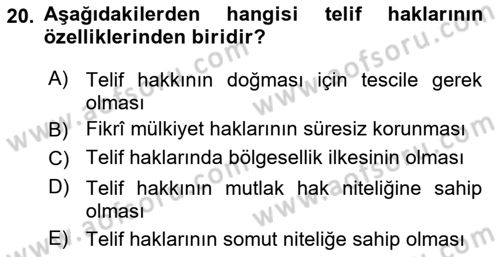 20. Aşağıdakilerden hangisi telif haklarının özelliklerinden biridir?

A) Telif hakkının doğması için tescile gerek olması

B) Fikrî mülkiyet haklarının süresiz korunması

C) Telif haklarında bölgesellik ilkesinin olması

D) Telif hakkının mutlak hak niteliğine sahip olması

E) Telif haklarının somut niteliğe sahip olması

www.aofsoru.com